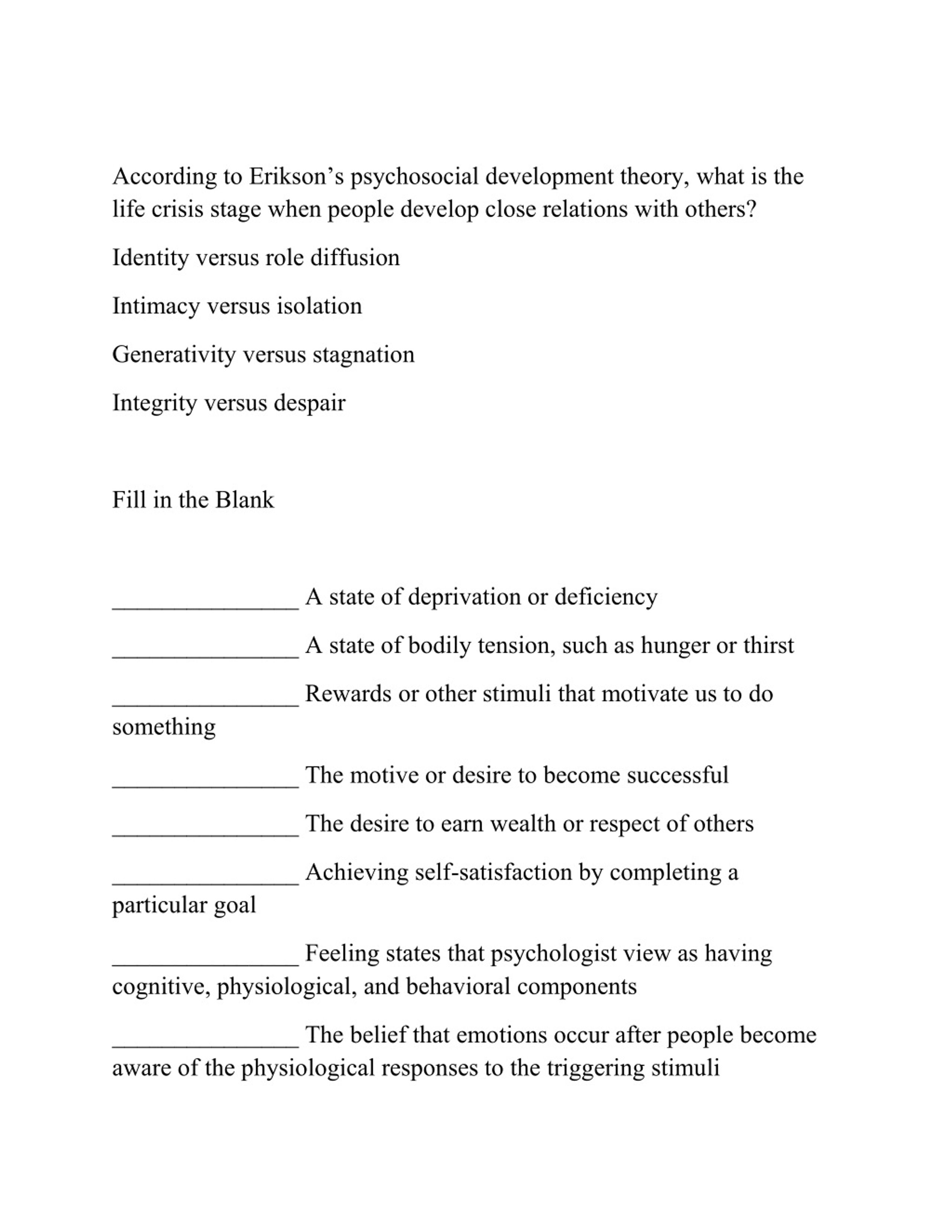 According to Erikson's psychosocial development theory, what is the life crisis stage when people develop close relations with others?

Identity versus role diffusion

Intimacy versus isolation

Generativity versus stagnation

Integrity versus despair

Fill in the Blank

_______________ A state of deprivation or deficiency

_______________ A state of bodily tension, such as hunger or thirst

_______________ Rewards or other stimuli that motivate us to do something

_______________ The motive or desire to become successful

_______________ The desire to earn wealth or respect of others

_______________ Achieving self-satisfaction by completing a particular goal

_______________ Feeling states that psychologist view as having cognitive, physiological, and behavioral components

_______________ The belief that emotions occur after people become aware of the physiological responses to the triggering stimuli